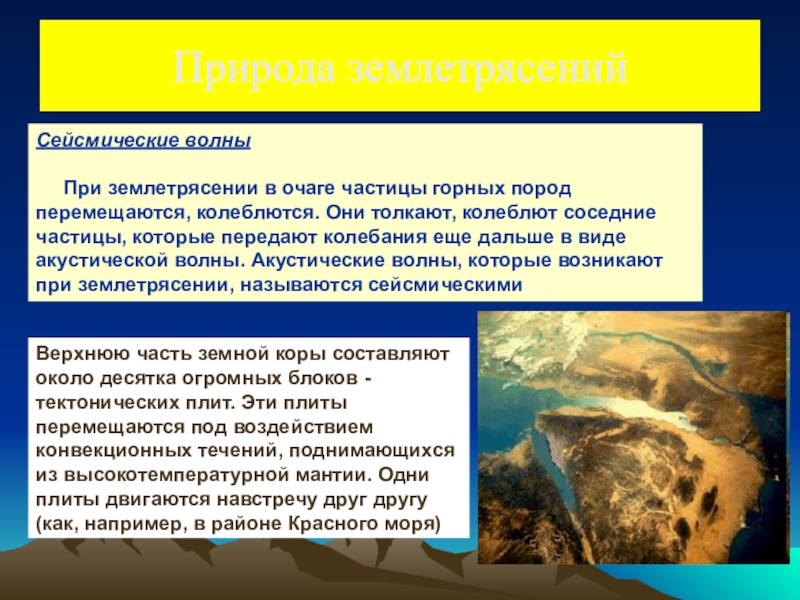 Природа землетрясений

Сейсмические волны

При землетрясении в очаге частицы горных пород перемещаются, колеблются. Они толкают, колеблют соседние частицы, которые передают колебания еще дальше в виде акустической волны. Акустические волны, которые возникают при землетрясении, называются сейсмическими.

Верхнюю часть земной коры составляют около десятка огромных блоков - тектонических плит. Эти плиты перемещаются под воздействием конвекционных течений, поднимающихся из высокотемпературной мантии. Одни плиты двигаются навстречу друг другу (как, например, в районе Красного моря)